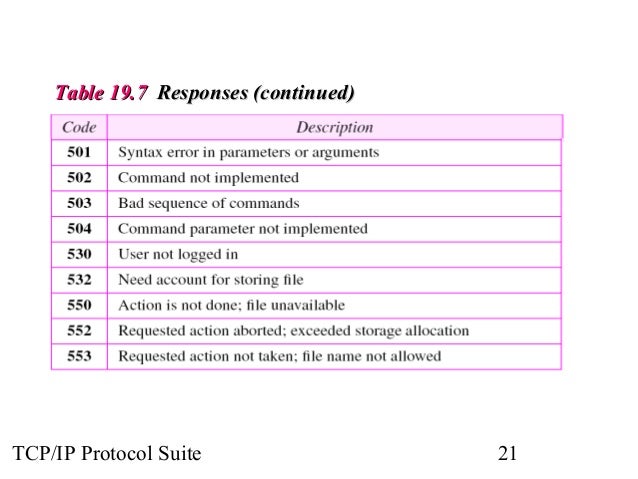 Table 19.7 Responses (continued)

| Code | Description |
|---|---|
| 501 | Syntax error in parameters or arguments |
| 502 | Command not implemented |
| 503 | Bad sequence of commands |
| 504 | Command parameter not implemented |
| 530 | User not logged in |
| 532 | Need account for storing file |
| 550 | Action is not done; file unavailable |
| 552 | Requested action aborted; exceeded storage allocation |
| 553 | Requested action not taken; file name not allowed |

TCP/IP Protocol Suite

21